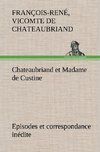 FRANÇOIS-RENÉ, VICOMTE DE CHATEAUBRIAND

Chateaubriand et Madame de Custine

Episodes et correspondance inédite